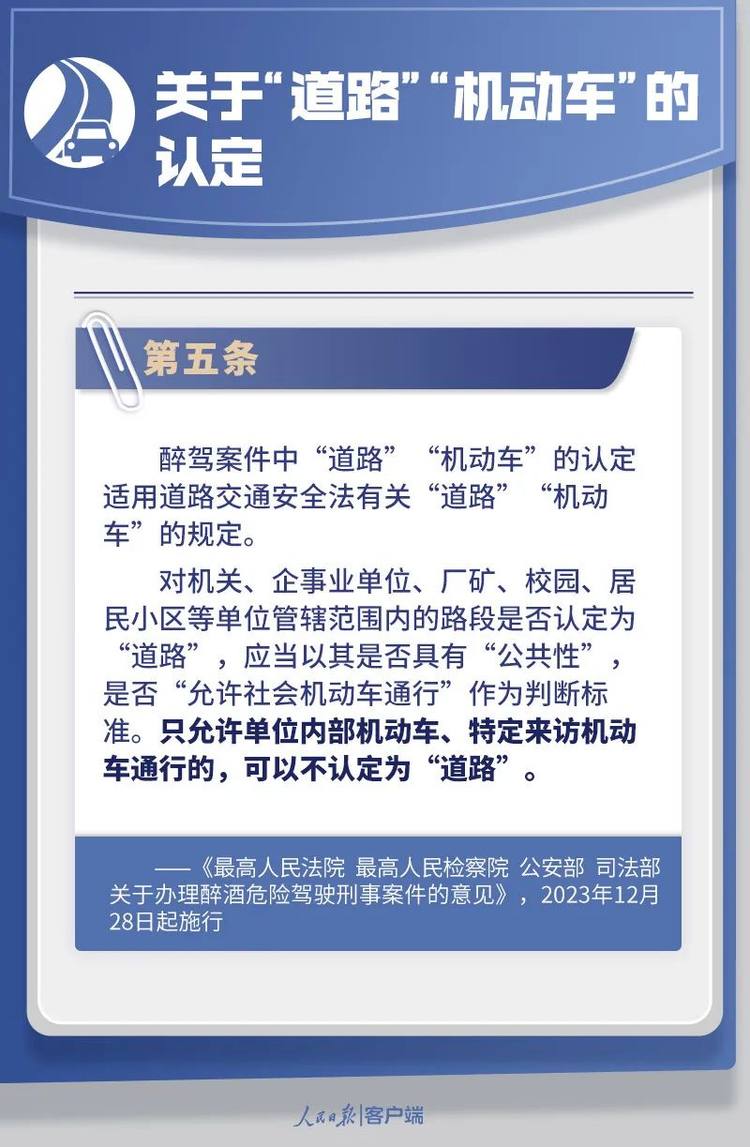 关于“道路”“机动车”的认定

第五条

醉驾案件中“道路”“机动车”的认定适用道路交通安全法有关“道路”“机动车”的规定。

对机关、企事业单位、厂矿、校园、居民小区等单位管辖范围内的路段是否认定为“道路”，应当以其是否具有“公共性”，是否“允许社会机动车通行”作为判断标准。只允许单位内部机动车、特定来访机动车通行的，可以不认定为“道路”。

——《最高人民法院 最高人民检察院 公安部 司法部关于办理醉酒危险驾驶刑事案件的意见》，2023年12月28日起施行

人民日报|客户端